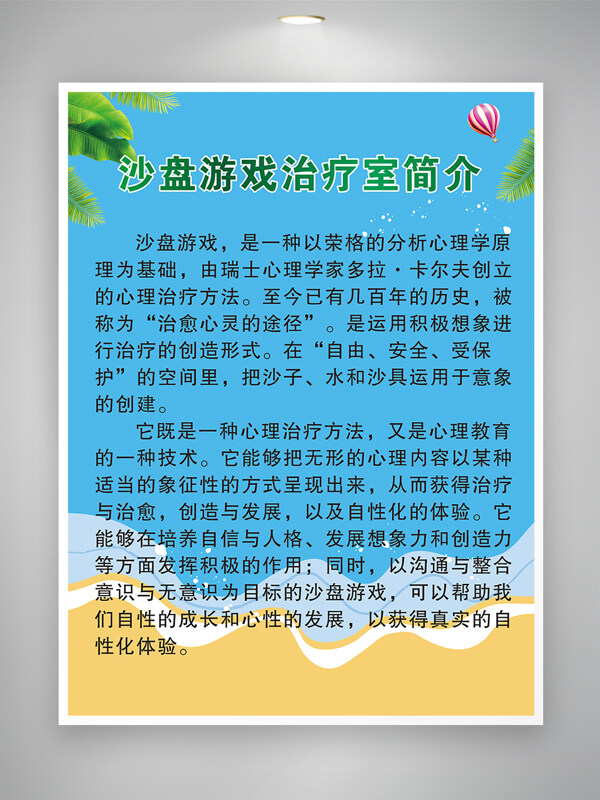 沙盘游戏治疗室简介

沙盘游戏，是一种以荣格的分析心理学原理为基础，由瑞士心理学家多拉·卡尔夫创立的心理治疗方法。至今已有几百年的历史，被称为“治愈心灵的途径”。是运用积极想象进行治疗的创造形式。在“自由、安全、受保护”的空间里，把沙子、水和沙具运用于意象的创建。

它既是一种心理治疗方法，又是心理教育的一种技术。它能够把无形的心理内容以某种适当的象征性的方式呈现出来，从而获得治疗与治愈，创造与发展，以及自性化的体验。它能够在培养自信与人格、发展想象力和创造力等方面发挥积极的作用；同时，以沟通与整合意识与无意识为目标的沙盘游戏，可以帮助我们自性的成长和心性的发展，以获得真实的自性化体验。